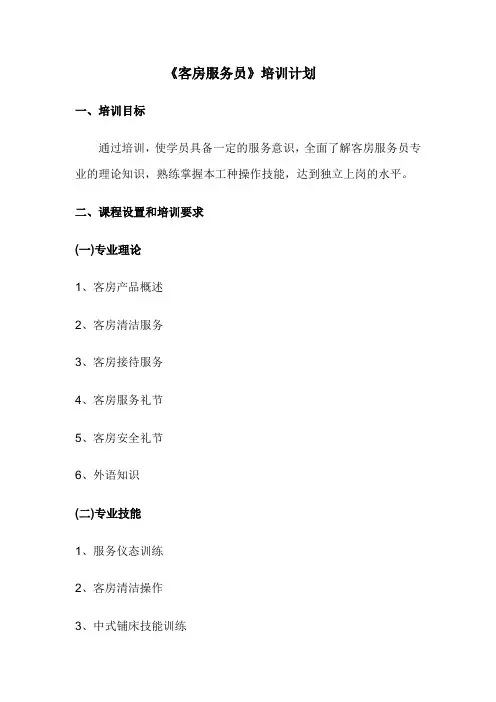 《客房服务员》培训计划

一、培训目标

通过培训，使学员具备一定的服务意识，全面了解客房服务员专业的理论知识，熟练掌握本工种操作技能，达到独立上岗的水平。

二、课程设置和培训要求

(一)专业理论

1、客房产品概述

2、客房清洁服务

3、客房接待服务

4、客房服务礼节

5、客房安全礼节

6、外语知识

(二)专业技能

1、服务仪态训练

2、客房清洁操作

3、中式铺床技能训练